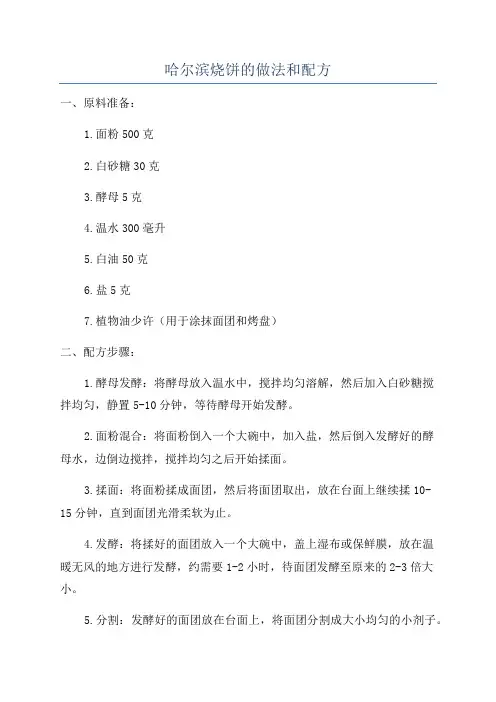 哈尔滨烧饼的做法和配方

一、原料准备：

1.面粉 500 克

2.白砂糖 30 克

3.酵母 5 克

4.温水 300 毫升

5.白油 50 克

6.盐 5 克

7.植物油少许（用于涂抹面团和烤盘）

二、配方步骤：

1.酵母发酵：将酵母放入温水中，搅拌均匀溶解，然后加入白砂糖搅拌均匀，静置 5-10 分钟，等待酵母开始发酵。

2.面粉混合：将面粉倒入一个大碗中，加入盐，然后倒入发酵好的酵母水，边倒边搅拌，搅拌均匀之后开始揉面。

3.揉面：将面粉揉成面团，然后将面团取出，放在台面上继续揉 10-15 分钟，直到面团光滑柔软为止。

4.发酵：将揉好的面团放入一个大碗中，盖上湿布或保鲜膜，放在温暖无风的地方进行发酵，约需要 1-2 小时，待面团发酵至原来的 2-3 倍大小。

5.分割：发酵好的面团放在台面上，将面团分割成大小均匀的小剂子。